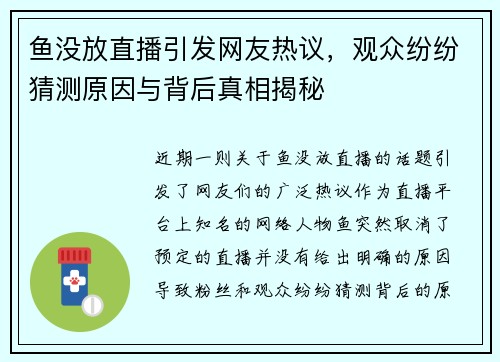 鱼没放直播引发网友热议，观众纷纷猜测原因与背后真相揭秘

近期一则关于鱼没放直播的话题引发了网友们的广泛热议作为直播平台上知名的网络人物鱼突然取消了预定的直播并没有给出明确的原因导致粉丝和观众纷纷猜测背后的原